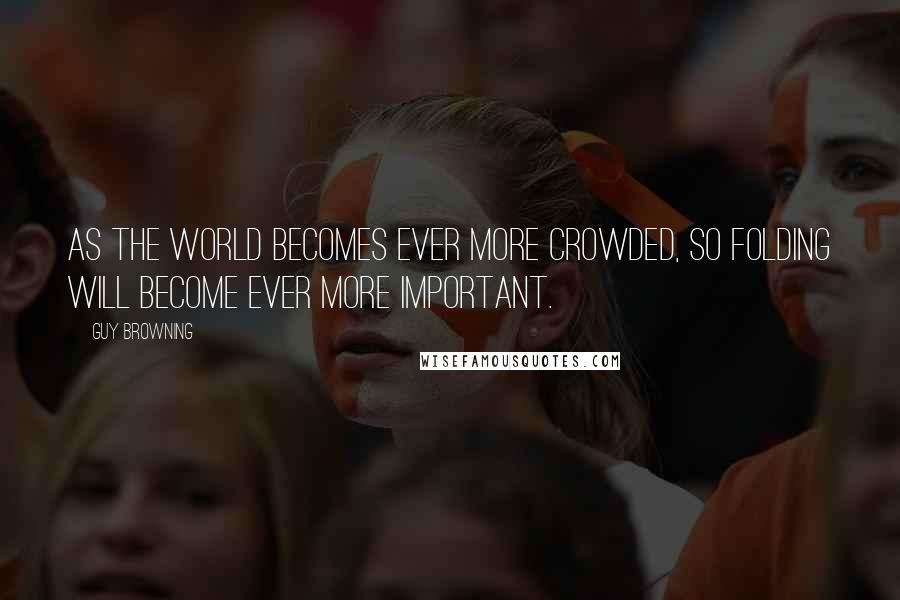 AS THE WORLD BECOMES EVER MORE CROWDED, SO FOLDING WILL BECOME EVER MORE IMPORTANT.

GUY BROWNING

WISEFAMOUSQUOTES.COM